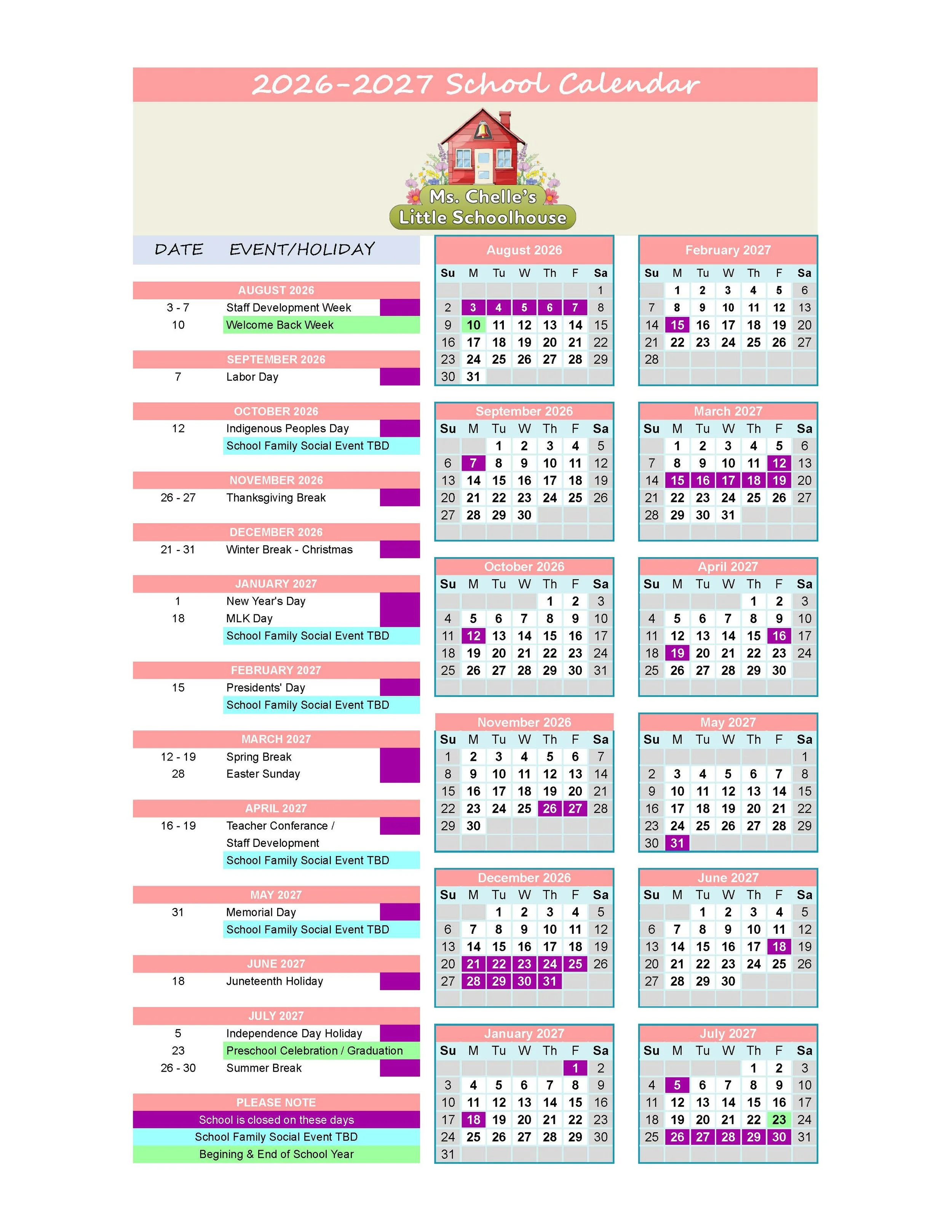 2026-2027 School Calendar

Ms. Chelle's
Little Schoolhouse

DATE EVENT/HOLIDAY

AUGUST 2026
3 - 7 Staff Development Week
10 Welcome Back Week

SEPTEMBER 2026
7 Labor Day

OCTOBER 2026
12 Indigenous Peoples Day
School Family Social Event TBD

NOVEMBER 2026
26 - 27 Thanksgiving Break

DECEMBER 2026
21 - 31 Winter Break - Christmas

JANUARY 2027
1 New Year's Day
18 MLK Day
School Family Social Event TBD

FEBRUARY 2027
15 Presidents' Day
School Family Social Event TBD

MARCH 2027
12 - 19 Spring Break
28 Easter Sunday

APRIL 2027
16 - 19 Teacher Conferance / Staff Development
School Family Social Event TBD

MAY 2027
31 Memorial Day
School Family Social Event TBD

JUNE 2027
18 Juneteenth Holiday

JULY 2027
5 Independence Day Holiday
23 Preschool Celebration / Graduation
26 - 30 Summer Break

PLEASE NOTE
School is closed on these days
School Family Social Event TBD
Begining & End of School Year

August 2026
| Su | M | Tu | W | Th | F | Sa |
|---|---|---|---|---|---|---|
| | | | | | | 1 |
| 2 | 3 | 4 | 5 | 6 | 7 | 8 |
| 9 | 10 | 11 | 12 | 13 | 14 | 15 |
| 16 | 17 | 18 | 19 | 20 | 21 | 22 |
| 23 | 24 | 25 | 26 | 27 | 28 | 29 |
| 30 | 31 | | | | | |

September 2026
| Su | M | Tu | W | Th | F | Sa |
|---|---|---|---|---|---|---|
| | | 1 | 2 | 3 | 4 | 5 |
| 6 | 7 | 8 | 9 | 10 | 11 | 12 |
| 13 | 14 | 15 | 16 | 17 | 18 | 19 |
| 20 | 21 | 22 | 23 | 24 | 25 | 26 |
| 27 | 28 | 29 | 30 | | | |

October 2026
| Su | M | Tu | W | Th | F | Sa |
|---|---|---|---|---|---|---|
| | | | | 1 | 2 | 3 |
| 4 | 5 | 6 | 7 | 8 | 9 | 10 |
| 11 | 12 | 13 | 14 | 15 | 16 | 17 |
| 18 | 19 | 20 | 21 | 22 | 23 | 24 |
| 25 | 26 | 27 | 28 | 29 | 30 | 31 |

November 2026
| Su | M | Tu | W | Th | F | Sa |
|---|---|---|---|---|---|---|
| 1 | 2 | 3 | 4 | 5 | 6 | 7 |
| 8 | 9 | 10 | 11 | 12 | 13 | 14 |
| 15 | 16 | 17 | 18 | 19 | 20 | 21 |
| 22 | 23 | 24 | 25 | 26 | 27 | 28 |
| 29 | 30 | | | | | |

December 2026
| Su | M | Tu | W | Th | F | Sa |
|---|---|---|---|---|---|---|
| | | 1 | 2 | 3 | 4 | 5 |
| 6 | 7 | 8 | 9 | 10 | 11 | 12 |
| 13 | 14 | 15 | 16 | 17 | 18 | 19 |
| 20 | 21 | 22 | 23 | 24 | 25 | 26 |
| 27 | 28 | 29 | 30 | 31 | | |

January 2027
| Su | M | Tu | W | Th | F | Sa |
|---|---|---|---|---|---|---|
| | | | | | 1 | 2 |
| 3 | 4 | 5 | 6 | 7 | 8 | 9 |
| 10 | 11 | 12 | 13 | 14 | 15 | 16 |
| 17 | 18 | 19 | 20 | 21 | 22 | 23 |
| 24 | 25 | 26 | 27 | 28 | 29 | 30 |
| 31 | | | | | | |

February 2027
| Su | M | Tu | W | Th | F | Sa |
|---|---|---|---|---|---|---|
| | 1 | 2 | 3 | 4 | 5 | 6 |
| 7 | 8 | 9 | 10 | 11 | 12 | 13 |
| 14 | 15 | 16 | 17 | 18 | 19 | 20 |
| 21 | 22 | 23 | 24 | 25 | 26 | 27 |
| 28 | | | | | | |

March 2027
| Su | M | Tu | W | Th | F | Sa |
|---|---|---|---|---|---|---|
| | 1 | 2 | 3 | 4 | 5 | 6 |
| 7 | 8 | 9 | 10 | 11 | 12 | 13 |
| 14 | 15 | 16 | 17 | 18 | 19 | 20 |
| 21 | 22 | 23 | 24 | 25 | 26 | 27 |
| 28 | 29 | 30 | 31 | | | |

April 2027
| Su | M | Tu | W | Th | F | Sa |
|---|---|---|---|---|---|---|
| | | | | 1 | 2 | 3 |
| 4 | 5 | 6 | 7 | 8 | 9 | 10 |
| 11 | 12 | 13 | 14 | 15 | 16 | 17 |
| 18 | 19 | 20 | 21 | 22 | 23 | 24 |
| 25 | 26 | 27 | 28 | 29 | 30 | |

May 2027
| Su | M | Tu | W | Th | F | Sa |
|---|---|---|---|---|---|---|
| | | | | | | 1 |
| 2 | 3 | 4 | 5 | 6 | 7 | 8 |
| 9 | 10 | 11 | 12 | 13 | 14 | 15 |
| 16 | 17 | 18 | 19 | 20 | 21 | 22 |
| 23 | 24 | 25 | 26 | 27 | 28 | 29 |
| 30 | 31 | | | | | |

June 2027
| Su | M | Tu | W | Th | F | Sa |
|---|---|---|---|---|---|---|
| | | 1 | 2 | 3 | 4 | 5 |
| 6 | 7 | 8 | 9 | 10 | 11 | 12 |
| 13 | 14 | 15 | 16 | 17 | 18 | 19 |
| 20 | 21 | 22 | 23 | 24 | 25 | 26 |
| 27 | 28 | 29 | 30 | | | |

July 2027
| Su | M | Tu | W | Th | F | Sa |
|---|---|---|---|---|---|---|
| | | | | 1 | 2 | 3 |
| 4 | 5 | 6 | 7 | 8 | 9 | 10 |
| 11 | 12 | 13 | 14 | 15 | 16 | 17 |
| 18 | 19 | 20 | 21 | 22 | 23 | 24 |
| 25 | 26 | 27 | 28 | 29 | 30 | 31 |